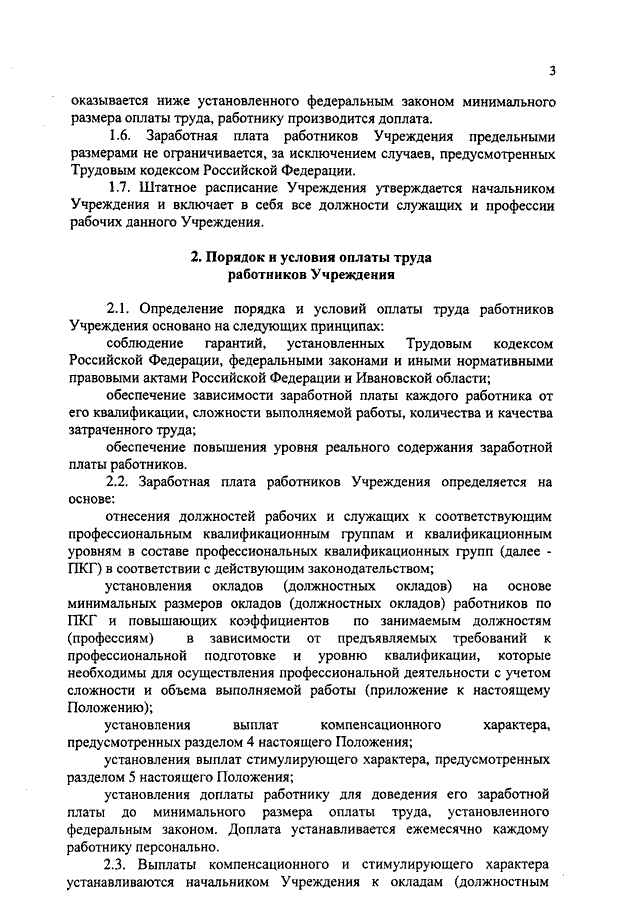 3

оказывается ниже установленного федеральным законом минимального размера оплаты труда, работнику производится доплата.

1.6. Заработная плата работников Учреждения предельными размерами не ограничивается, за исключением случаев, предусмотренных Трудовым кодексом Российской Федерации.

1.7. Штатное расписание Учреждения утверждается начальником Учреждения и включает в себя все должности служащих и профессии рабочих данного Учреждения.

2. Порядок и условия оплаты труда работников Учреждения

2.1. Определение порядка и условий оплаты труда работников Учреждения основано на следующих принципах:

соблюдение гарантий, установленных Трудовым кодексом Российской Федерации, федеральными законами и иными нормативными правовыми актами Российской Федерации и Ивановской области;

обеспечение зависимости заработной платы каждого работника от его квалификации, сложности выполняемой работы, количества и качества затраченного труда;

обеспечение повышения уровня реального содержания заработной платы работников.

2.2. Заработная плата работников Учреждения определяется на основе:

отнесения должностей рабочих и служащих к соответствующим профессиональным квалификационным группам и квалификационным уровням в составе профессиональных квалификационных групп (далее - ПКГ) в соответствии с действующим законодательством;

установления окладов (должностных окладов) на основе минимальных размеров окладов (должностных окладов) работников по ПКГ и повышающих коэффициентов по занимаемым должностям (профессиям) в зависимости от предъявляемых требований к профессиональной подготовке и уровню квалификации, которые необходимы для осуществления профессиональной деятельности с учетом сложности и объема выполняемой работы (приложение к настоящему Положению);

установления выплат компенсационного характера, предусмотренных разделом 4 настоящего Положения;

установления выплат стимулирующего характера, предусмотренных разделом 5 настоящего Положения;

установления доплаты работнику для доведения его заработной платы до минимального размера оплаты труда, установленного федеральным законом. Доплата устанавливается ежемесячно каждому работнику персонально.

2.3. Выплаты компенсационного и стимулирующего характера устанавливаются начальником Учреждения к окладам (должностным